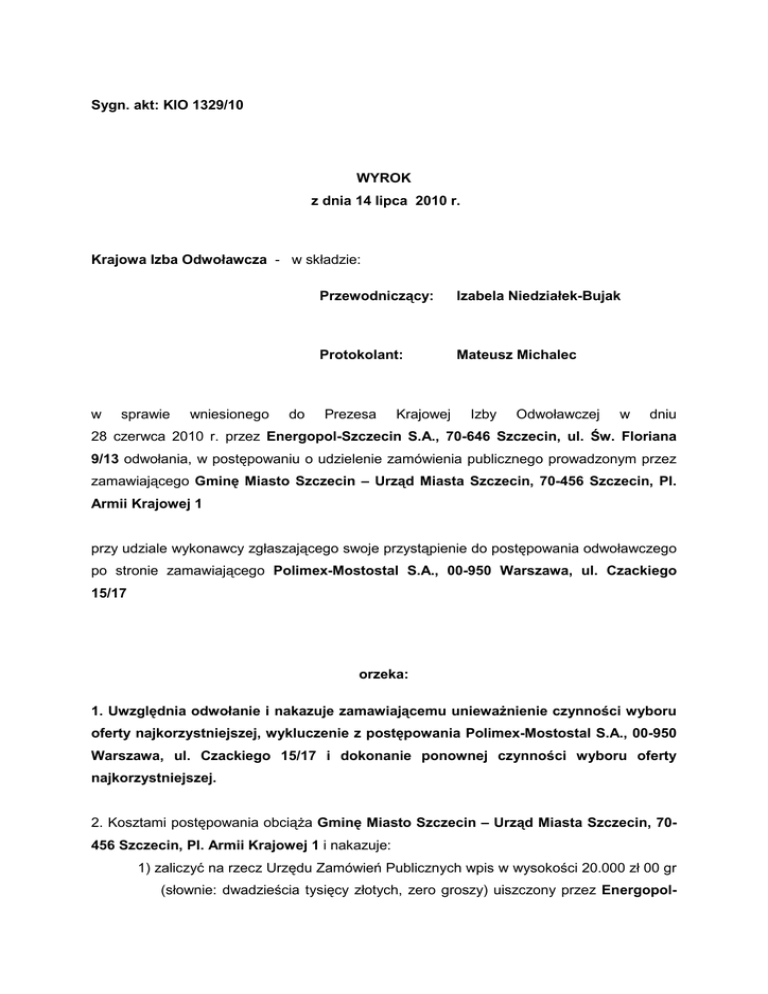 Sygn. akt: KIO 1329/10

WYROK
z dnia 14 lipca 2010 r.

Krajowa Izba Odwoławcza - w składzie:

Przewodniczący: Izabela Niedziałek-Bujak

Protokolant: Mateusz Michalec

w sprawie wniesionego do Prezesa Krajowej Izby Odwoławczej w dniu 28 czerwca 2010 r. przez Energopol-Szczecin S.A., 70-646 Szczecin, ul. Św. Floriana 9/13 odwołania, w postępowaniu o udzielenie zamówienia publicznego prowadzonym przez zamawiającego Gminę Miasto Szczecin – Urząd Miasta Szczecin, 70-456 Szczecin, Pl. Armii Krajowej 1

przy udziale wykonawcy zgłaszającego swoje przystąpienie do postępowania odwoławczego po stronie zamawiającego Polimex-Mostostal S.A., 00-950 Warszawa, ul. Czackiego 15/17

orzeka:

1. Uwzględnia odwołanie i nakazuje zamawiającemu unieważnienie czynności wyboru oferty najkorzystniejszej, wykluczenie z postępowania Polimex-Mostostal S.A., 00-950 Warszawa, ul. Czackiego 15/17 i dokonanie ponownej czynności wyboru oferty najkorzystniejszej.

2. Kosztami postępowania obciąża Gminę Miasto Szczecin – Urząd Miasta Szczecin, 70-456 Szczecin, Pl. Armii Krajowej 1 i nakazuje:
1) zaliczyć na rzecz Urzędu Zamówień Publicznych wpis w wysokości 20.000 zł 00 gr (słownie: dwadzieścia tysięcy złotych, zero groszy) uiszczony przez Energopol-